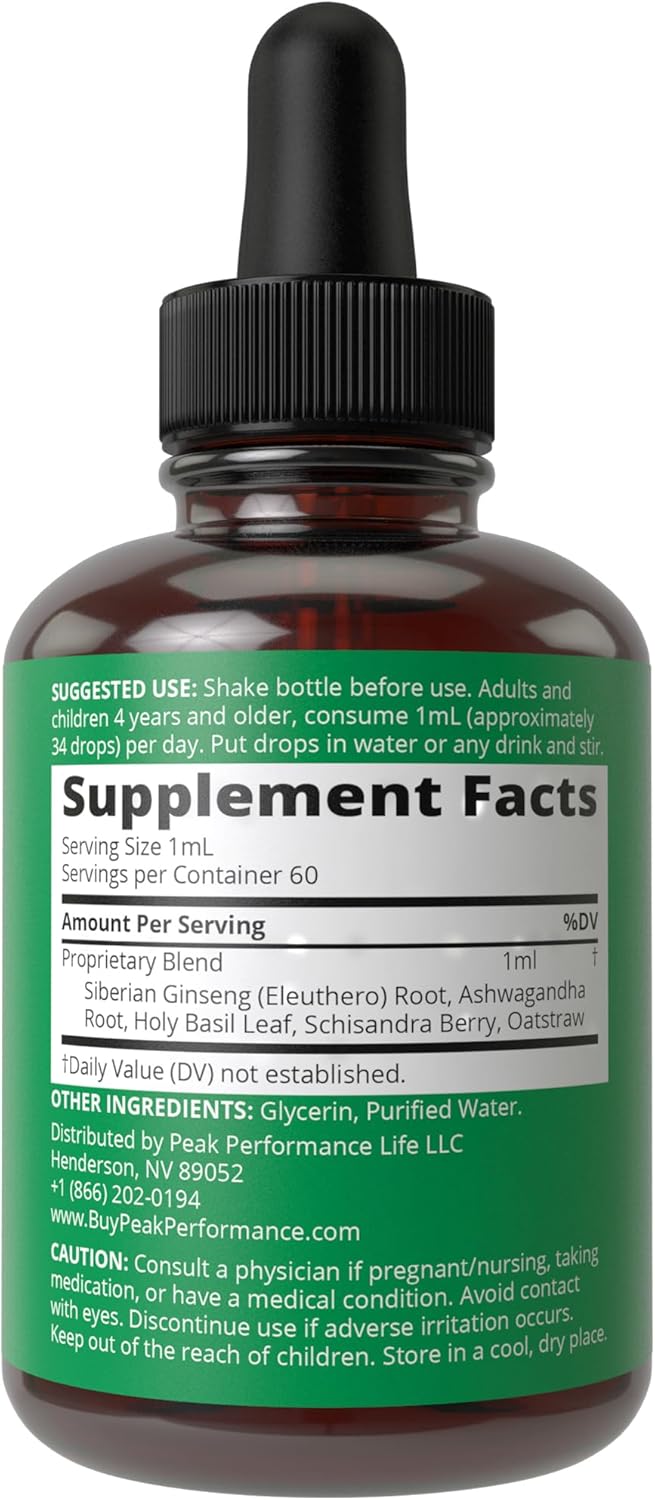 SUGGESTED USE: Shake bottle before use. Adults and children 4 years and older, consume 1mL (approximately 34 drops) per day. Put drops in water or any drink and stir.

Supplement Facts

Serving Size 1mL
Servings per Container 60

| Amount Per Serving | | %DV |
|---|---|---|
| Proprietary Blend | 1ml | † |
| Siberian Ginseng (Eleuthero) Root, Ashwagandha Root, Holy Basil Leaf, Schisandra Berry, Oatstraw | | |

†Daily Value (DV) not established.

OTHER INGREDIENTS: Glycerin, Purified Water.

Distributed by Peak Performance Life LLC
Henderson, NV 89052
+1 (866) 202-0194
www.BuyPeakPerformance.com

CAUTION: Consult a physician if pregnant/nursing, taking medication, or have a medical condition. Avoid contact with eyes. Discontinue use if adverse irritation occurs. Keep out of the reach of children. Store in a cool, dry place.